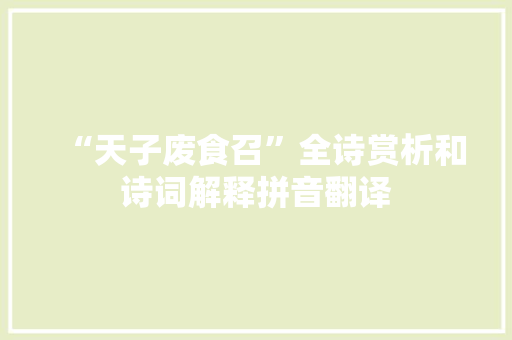 “天子废食召”全诗赏析和诗词解释拼音翻译